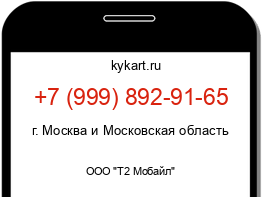 kykart.ru

+7 (999) 892-91-65

г. Москва и Московская область

ООО "Т2 Мобайл"